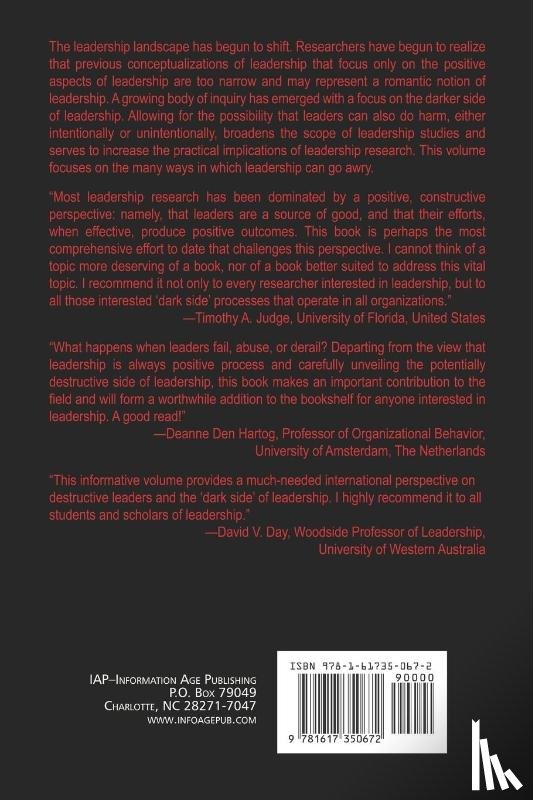 The leadership landscape has begun to shift. Researchers have begun to realize that previous conceptualizations of leadership that focus only on the positive aspects of leadership are too narrow and may represent a romantic notion of leadership. A growing body of inquiry has emerged with a focus on the darker side of leadership. Allowing for the possibility that leaders can also do harm, either intentionally or unintentionally, broadens the scope of leadership studies and serves to increase the practical implications of leadership research. This volume focuses on the many ways in which leadership can go awry.

"Most leadership research has been dominated by a positive, constructive perspective: namely, that leaders are a source of good, and that their efforts, when effective, produce positive outcomes. This book is perhaps the most comprehensive effort to date that challenges this perspective. I cannot think of a topic more deserving of a book, nor of a book better suited to address this vital topic. I recommend it not only to every researcher interested in leadership, but to all those interested 'dark side' processes that operate in all organizations."
—Timothy A. Judge, University of Florida, United States

"What happens when leaders fail, abuse, or derail? Departing from the view that leadership is always positive process and carefully unveiling the potentially destructive side of leadership, this book makes an important contribution to the field and will form a worthwhile addition to the bookshelf for anyone interested in leadership. A good read!"
—Deanne Den Hartog, Professor of Organizational Behavior, University of Amsterdam, The Netherlands

"This informative volume provides a much-needed international perspective on destructive leaders and the 'dark side' of leadership. I highly recommend it to all students and scholars of leadership."
—David V. Day, Woodside Professor of Leadership, University of Western Australia

IAP–Information Age Publishing
P.O. Box 79049
Charlotte, NC 28271-7047
www.infoagepub.com

ISBN 978-1-61735-067-2
90000
9 781617 350672